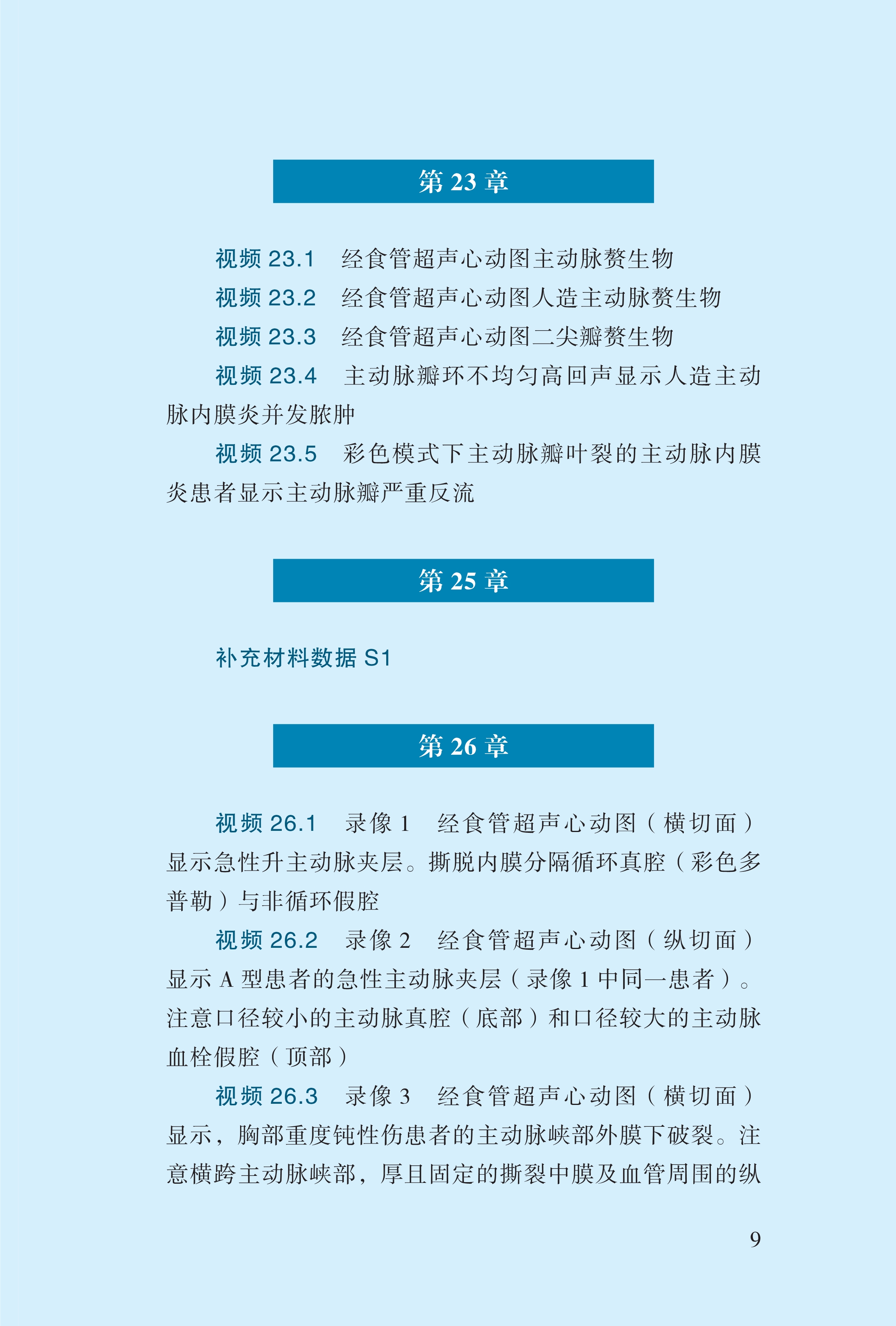 第 23 章

视频 23.1　经食管超声心动图主动脉赘生物

视频 23.2　经食管超声心动图人造主动脉赘生物

视频 23.3　经食管超声心动图二尖瓣赘生物

视频 23.4　主动脉瓣环不均匀高回声显示人造主动脉内膜炎并发脓肿

视频 23.5　彩色模式下主动脉瓣叶裂的主动脉内膜炎患者显示主动脉瓣严重反流

第 25 章

补充材料数据 S1

第 26 章

视频 26.1　录像 1　经食管超声心动图（横切面）显示急性升主动脉夹层。撕脱内膜分隔循环真腔（彩色多普勒）与非循环假腔

视频 26.2　录像 2　经食管超声心动图（纵切面）显示 A 型患者的急性主动脉夹层（录像 1 中同一患者）。注意口径较小的主动脉真腔（底部）和口径较大的主动脉血栓假腔（顶部）

视频 26.3　录像 3　经食管超声心动图（横切面）显示，胸部重度钝性伤患者的主动脉峡部外膜下破裂。注意横跨主动脉峡部，厚且固定的撕裂中膜及血管周围的纵

9